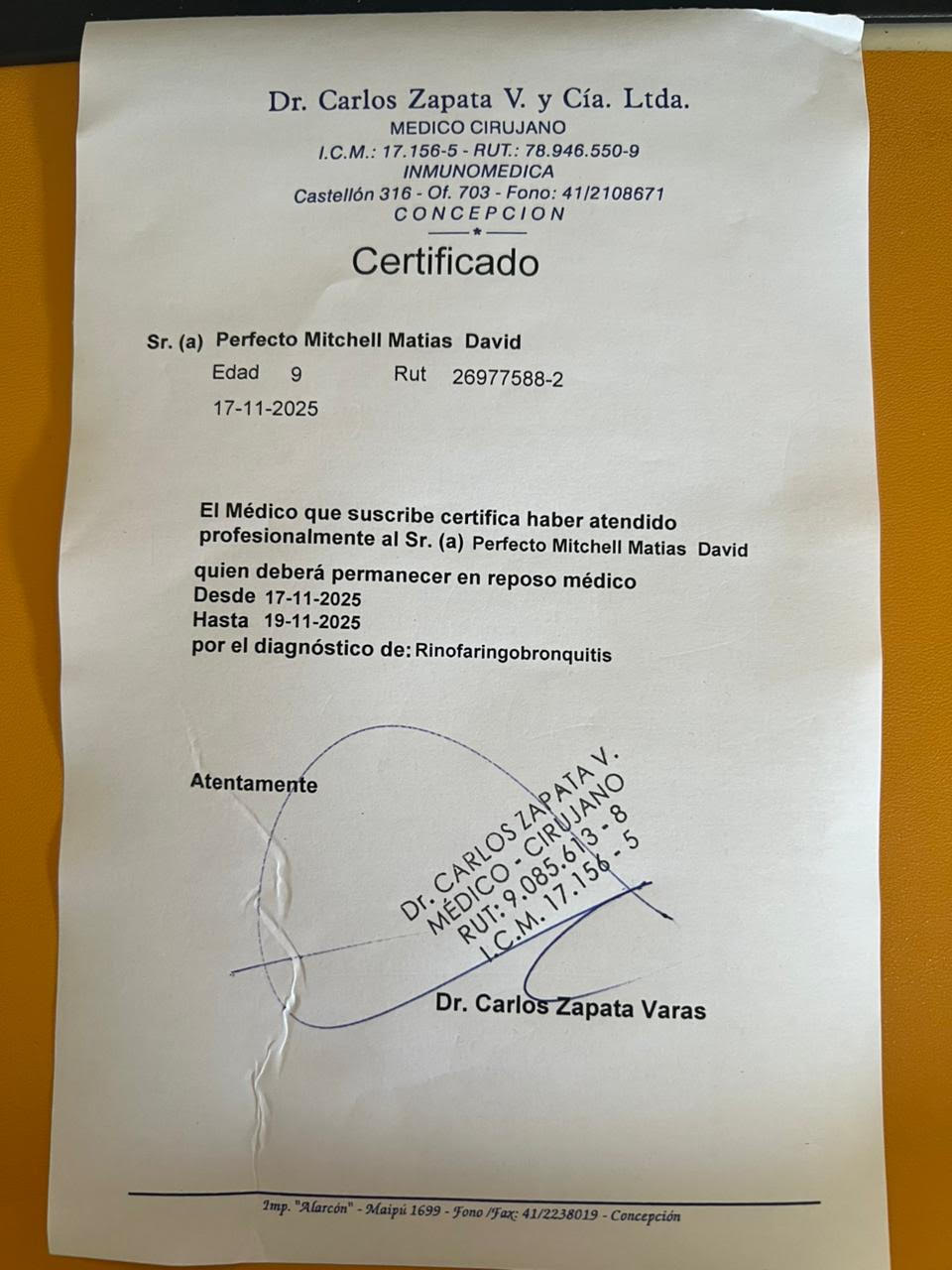 Dr. Carlos Zapata V. y Cía. Ltda.
MEDICO CIRUJANO
I.C.M.: 17.156-5 - RUT.: 78.946.550-9
INMUNOMEDICA
Castellón 316 - Of. 703 - Fono: 41/2108671
CONCEPCION

Certificado

Sr. (a) Perfecto Mitchell Matias David
Edad 9 Rut 26977588-2
17-11-2025

El Médico que suscribe certifica haber atendido profesionalmente al Sr. (a) Perfecto Mitchell Matias David
quien deberá permanecer en reposo médico
Desde 17-11-2025
Hasta 19-11-2025
por el diagnóstico de: Rinofaringobronquitis

Atentamente

Dr. CARLOS ZAPATA V.
MÉDICO - CIRUJANO
RUT: 9.085.613 - 8
I.C.M. 17.156 - 5

Dr. Carlos Zapata Varas

Imp. "Alarcón" - Maipú 1699 - Fono /Fax: 41/2238019 - Concepción